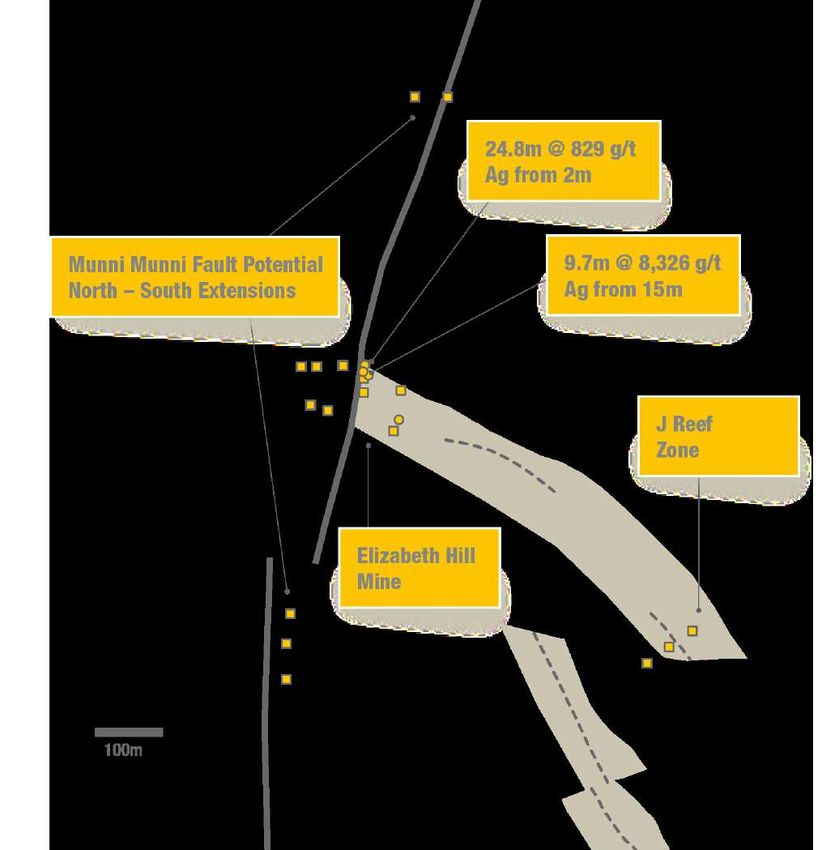 24.8m @ 829 g/t Ag from 2m

Munni Munni Fault Potential North – South Extensions

9.7m @ 8,326 g/t Ag from 15m

J Reef Zone

Elizabeth Hill Mine

100m